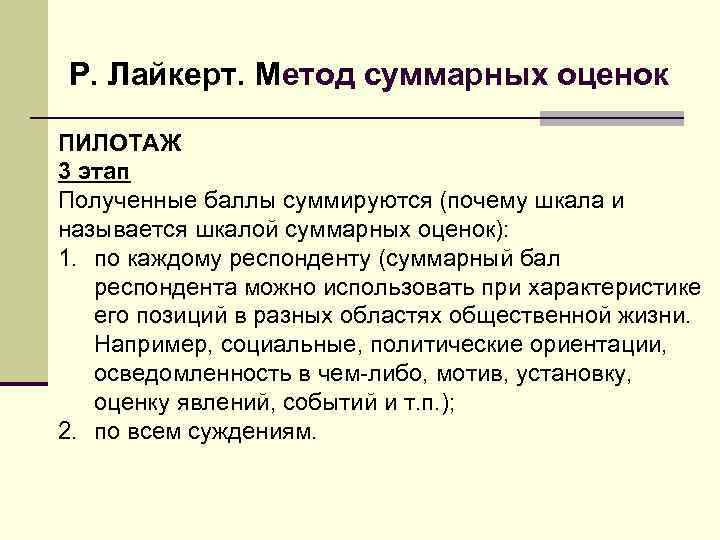 Р. Лайкерт. Метод суммарных оценок

ПИЛОТАЖ
3 этап
Полученные баллы суммируются (почему шкала и называется шкалой суммарных оценок):
1. по каждому респонденту (суммарный бал респондента можно использовать при характеристике его позиций в разных областях общественной жизни. Например, социальные, политические ориентации, осведомленность в чем-либо, мотив, установку, оценку явлений, событий и т.п.);
2. по всем суждениям.